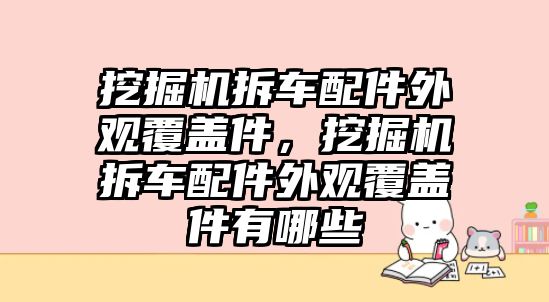 挖掘机拆车配件外观覆盖件，挖掘机拆车配件外观覆盖件有哪些